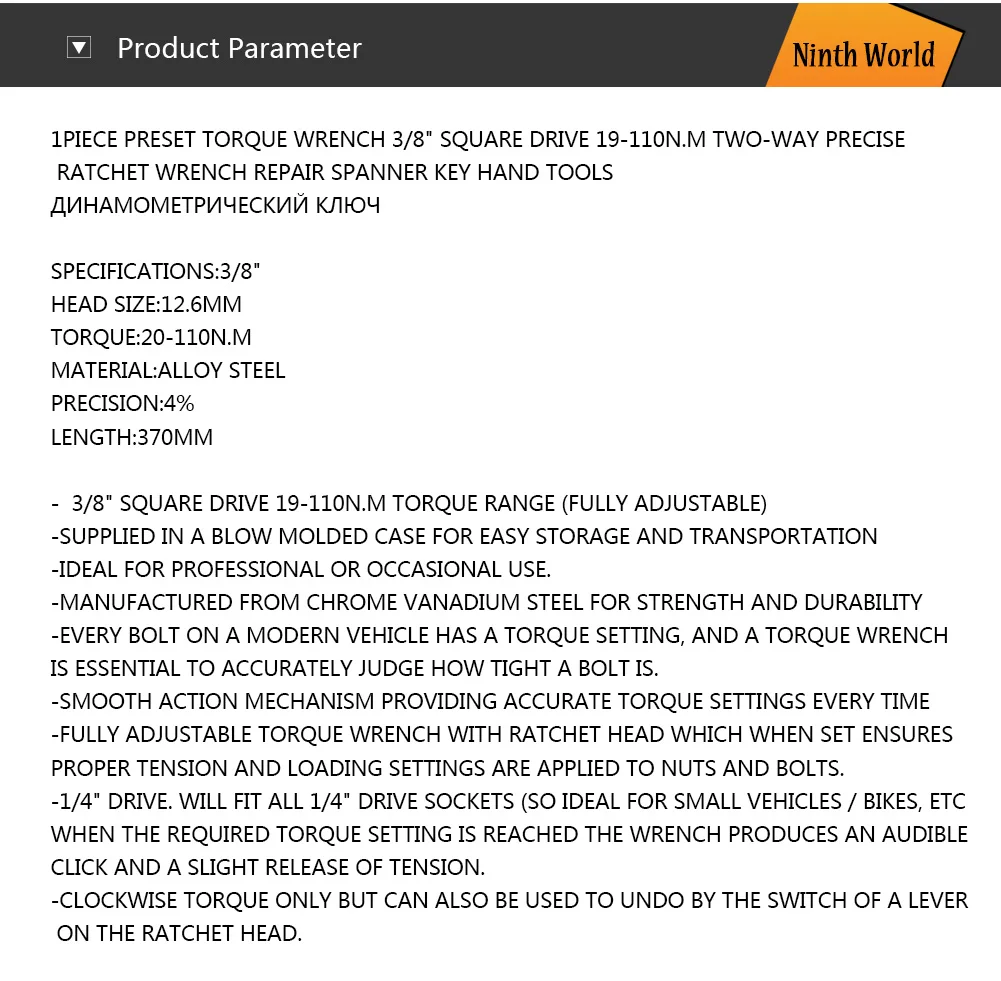 Product Parameter

Ninth World

1PIECE PRESET TORQUE WRENCH 3/8" SQUARE DRIVE 19-110N.M TWO-WAY PRECISE RATCHET WRENCH REPAIR SPANNER KEY HAND TOOLS
ДИНАМОМЕТРИЧЕСКИЙ КЛЮЧ

SPECIFICATIONS:3/8"
HEAD SIZE:12.6MM
TORQUE:20-110N.M
MATERIAL:ALLOY STEEL
PRECISION:4%
LENGTH:370MM

- 3/8" SQUARE DRIVE 19-110N.M TORQUE RANGE (FULLY ADJUSTABLE)
-SUPPLIED IN A BLOW MOLDED CASE FOR EASY STORAGE AND TRANSPORTATION
-IDEAL FOR PROFESSIONAL OR OCCASIONAL USE.
-MANUFACTURED FROM CHROME VANADIUM STEEL FOR STRENGTH AND DURABILITY
-EVERY BOLT ON A MODERN VEHICLE HAS A TORQUE SETTING, AND A TORQUE WRENCH IS ESSENTIAL TO ACCURATELY JUDGE HOW TIGHT A BOLT IS.
-SMOOTH ACTION MECHANISM PROVIDING ACCURATE TORQUE SETTINGS EVERY TIME
-FULLY ADJUSTABLE TORQUE WRENCH WITH RATCHET HEAD WHICH WHEN SET ENSURES PROPER TENSION AND LOADING SETTINGS ARE APPLIED TO NUTS AND BOLTS.
-1/4" DRIVE. WILL FIT ALL 1/4" DRIVE SOCKETS (SO IDEAL FOR SMALL VEHICLES / BIKES, ETC WHEN THE REQUIRED TORQUE SETTING IS REACHED THE WRENCH PRODUCES AN AUDIBLE CLICK AND A SLIGHT RELEASE OF TENSION.
-CLOCKWISE TORQUE ONLY BUT CAN ALSO BE USED TO UNDO BY THE SWITCH OF A LEVER ON THE RATCHET HEAD.